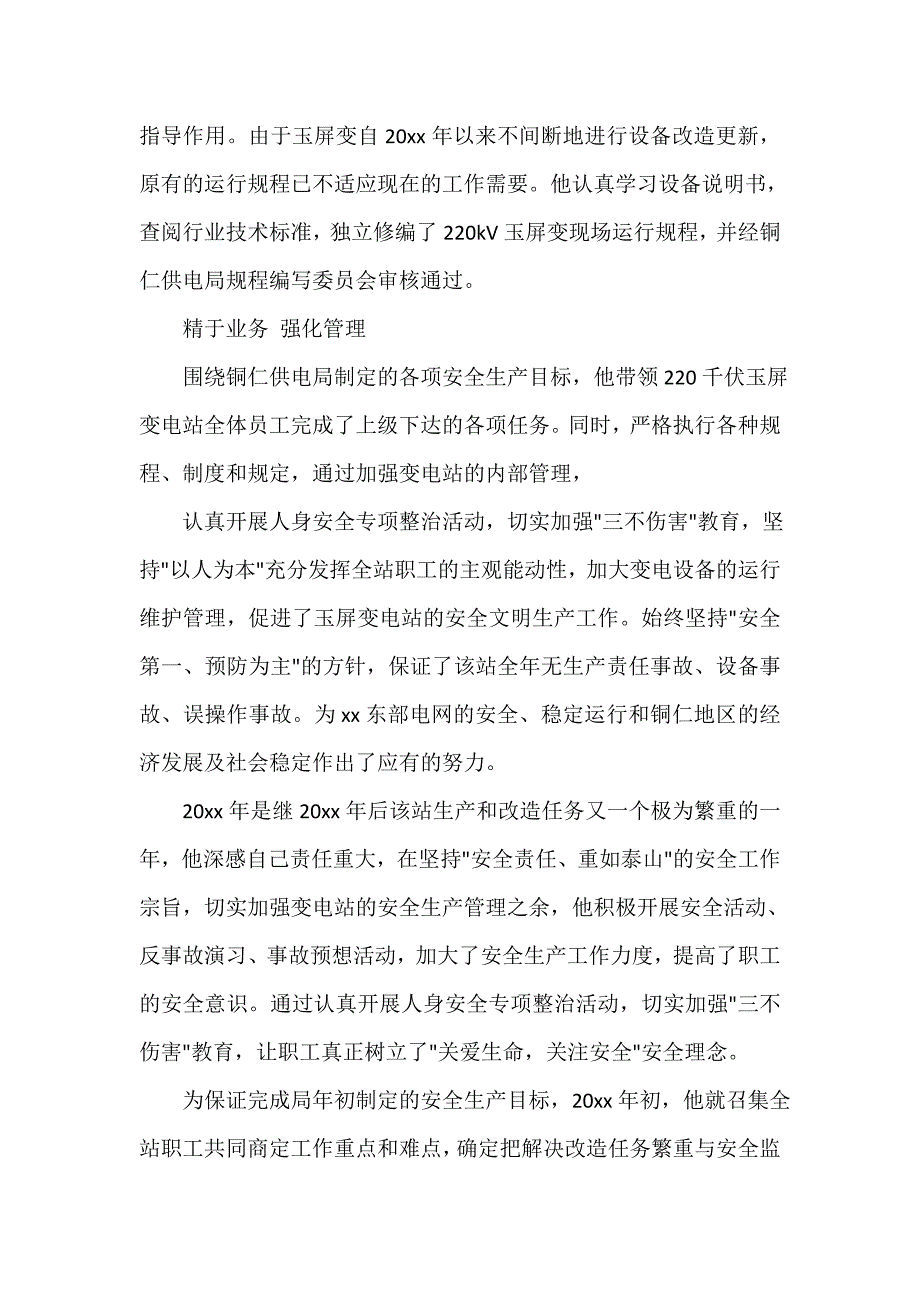 指导作用。由于玉屏变自 20xx 年以来不间断地进行设备改造更新，原有的运行规程已不适应现在的工作需要。他认真学习设备说明书，查阅行业技术标准，独立修编了 220kV 玉屏变现场运行规程，并经铜仁供电局规程编写委员会审核通过。

精于业务 强化管理

围绕铜仁供电局制定的各项安全生产目标，他带领 220 千伏玉屏变电站全体员工完成了上级下达的各项任务。同时，严格执行各种规程、制度和规定，通过加强变电站的内部管理，

认真开展人身安全专项整治活动，切实加强"三不伤害"教育，坚持"以人为本"充分发挥全站职工的主观能动性，加大变电设备的运行维护管理，促进了玉屏变电站的安全文明生产工作。始终坚持"安全第一、预防为主"的方针，保证了该站全年无生产责任事故、设备事故、误操作事故。为 xx 东部电网的安全、稳定运行和铜仁地区的经济发展及社会稳定作出了应有的努力。

20xx 年是继 20xx 年后该站生产和改造任务又一个极为繁重的一年，他深感自己责任重大，在坚持"安全责任、重如泰山"的安全工作宗旨，切实加强变电站的安全生产管理之余，他积极开展安全活动、反事故演习、事故预想活动，加大了安全生产工作力度，提高了职工的安全意识。通过认真开展人身安全专项整治活动，切实加强"三不伤害"教育，让职工真正树立了"关爱生命，关注安全"安全理念。

为保证完成局年初制定的安全生产目标，20xx 年初，他就召集全站职工共同商定工作重点和难点，确定把解决改造任务繁重与安全监